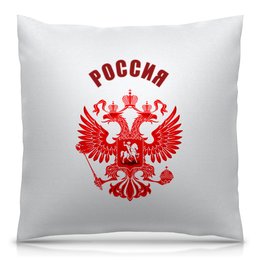 РОССИЯ